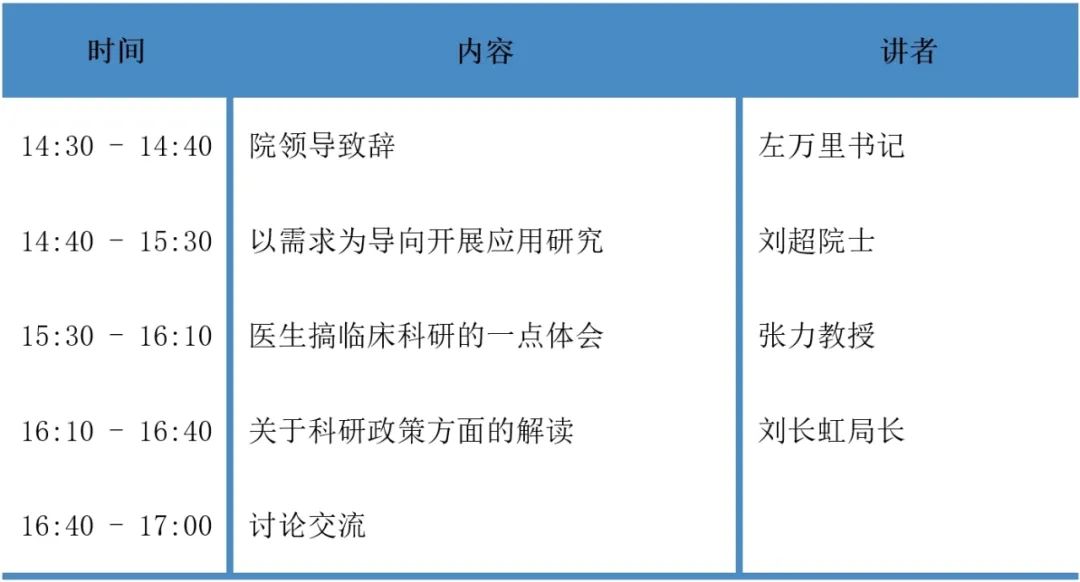 | 时间 | 内容 | 讲者 |
|---|---|---|
| 14:30 - 14:40 | 院领导致辞 | 左万里书记 |
| 14:40 - 15:30 | 以需求为导向开展应用研究 | 刘超院士 |
| 15:30 - 16:10 | 医生搞临床科研的一点体会 | 张力教授 |
| 16:10 - 16:40 | 关于科研政策方面的解读 | 刘长虹局长 |
| 16:40 - 17:00 | 讨论交流 | |